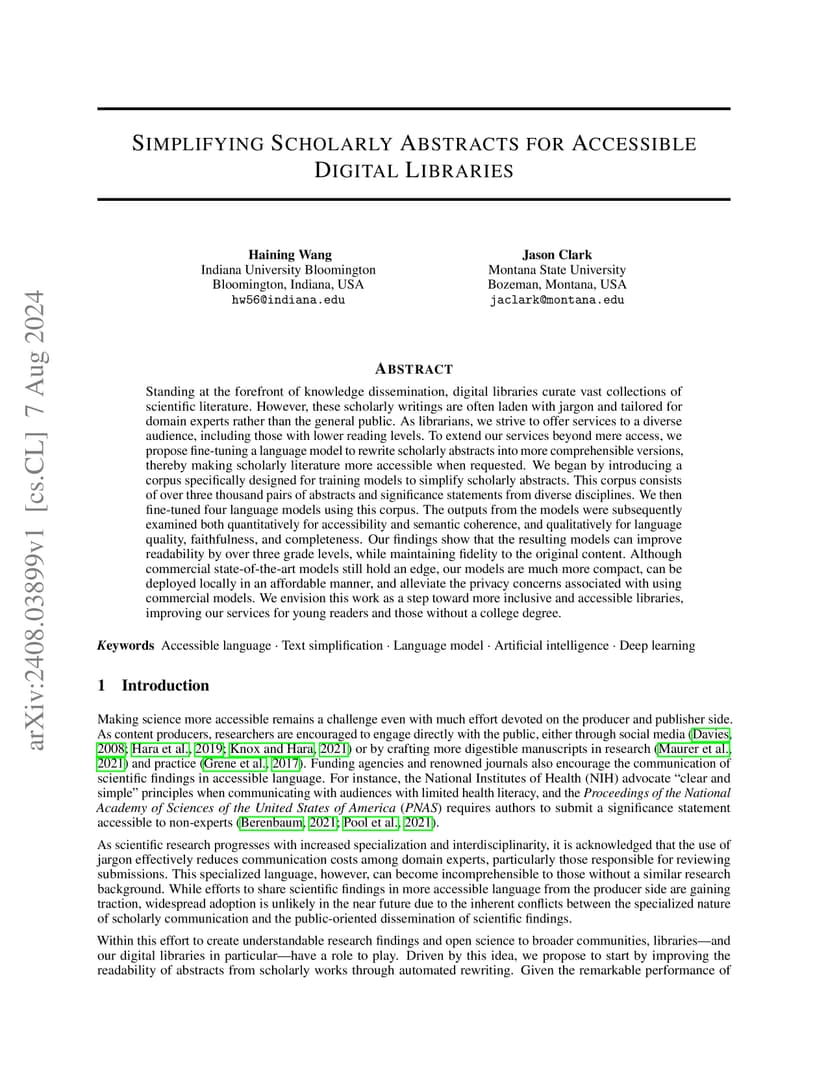 arXiv:2408.03899v1 [cs.CL] 7 Aug 2024

SIMPLIFYING SCHOLARLY ABSTRACTS FOR ACCESSIBLE DIGITAL LIBRARIES

Haining Wang
Indiana University Bloomington
Bloomington, Indiana, USA
hw56@indiana.edu

Jason Clark
Montana State University
Bozeman, Montana, USA
jaclark@montana.edu

ABSTRACT

Standing at the forefront of knowledge dissemination, digital libraries curate vast collections of scientific literature. However, these scholarly writings are often laden with jargon and tailored for domain experts rather than the general public. As librarians, we strive to offer services to a diverse audience, including those with lower reading levels. To extend our services beyond mere access, we propose fine-tuning a language model to rewrite scholarly abstracts into more comprehensible versions, thereby making scholarly literature more accessible when requested. We began by introducing a corpus specifically designed for training models to simplify scholarly abstracts. This corpus consists of over three thousand pairs of abstracts and significance statements from diverse disciplines. We then fine-tuned four language models using this corpus. The outputs from the models were subsequently examined both quantitatively for accessibility and semantic coherence, and qualitatively for language quality, faithfulness, and completeness. Our findings show that the resulting models can improve readability by over three grade levels, while maintaining fidelity to the original content. Although commercial state-of-the-art models still hold an edge, our models are much more compact, can be deployed locally in an affordable manner, and alleviate the privacy concerns associated with using commercial models. We envision this work as a step toward more inclusive and accessible libraries, improving our services for young readers and those without a college degree.

Keywords Accessible language · Text simplification · Language model · Artificial intelligence · Deep learning

1 Introduction

Making science more accessible remains a challenge even with much effort devoted on the producer and publisher side. As content producers, researchers are encouraged to engage directly with the public, either through social media (Davies, 2008; Hara et al., 2019; Knox and Hara, 2021) or by crafting more digestible manuscripts in research (Maurer et al., 2021) and practice (Grene et al., 2017). Funding agencies and renowned journals also encourage the communication of scientific findings in accessible language. For instance, the National Institutes of Health (NIH) advocate "clear and simple" principles when communicating with audiences with limited health literacy, and the Proceedings of the National Academy of Sciences of the United States of America (PNAS) requires authors to submit a significance statement accessible to non-experts (Berenbaum, 2021; Pool et al., 2021).

As scientific research progresses with increased specialization and interdisciplinarity, it is acknowledged that the use of jargon effectively reduces communication costs among domain experts, particularly those responsible for reviewing submissions. This specialized language, however, can become incomprehensible to those without a similar research background. While efforts to share scientific findings in more accessible language from the producer side are gaining traction, widespread adoption is unlikely in the near future due to the inherent conflicts between the specialized nature of scholarly communication and the public-oriented dissemination of scientific findings.

Within this effort to create understandable research findings and open science to broader communities, libraries—and our digital libraries in particular—have a role to play. Driven by this idea, we propose to start by improving the readability of abstracts from scholarly works through automated rewriting. Given the remarkable performance of